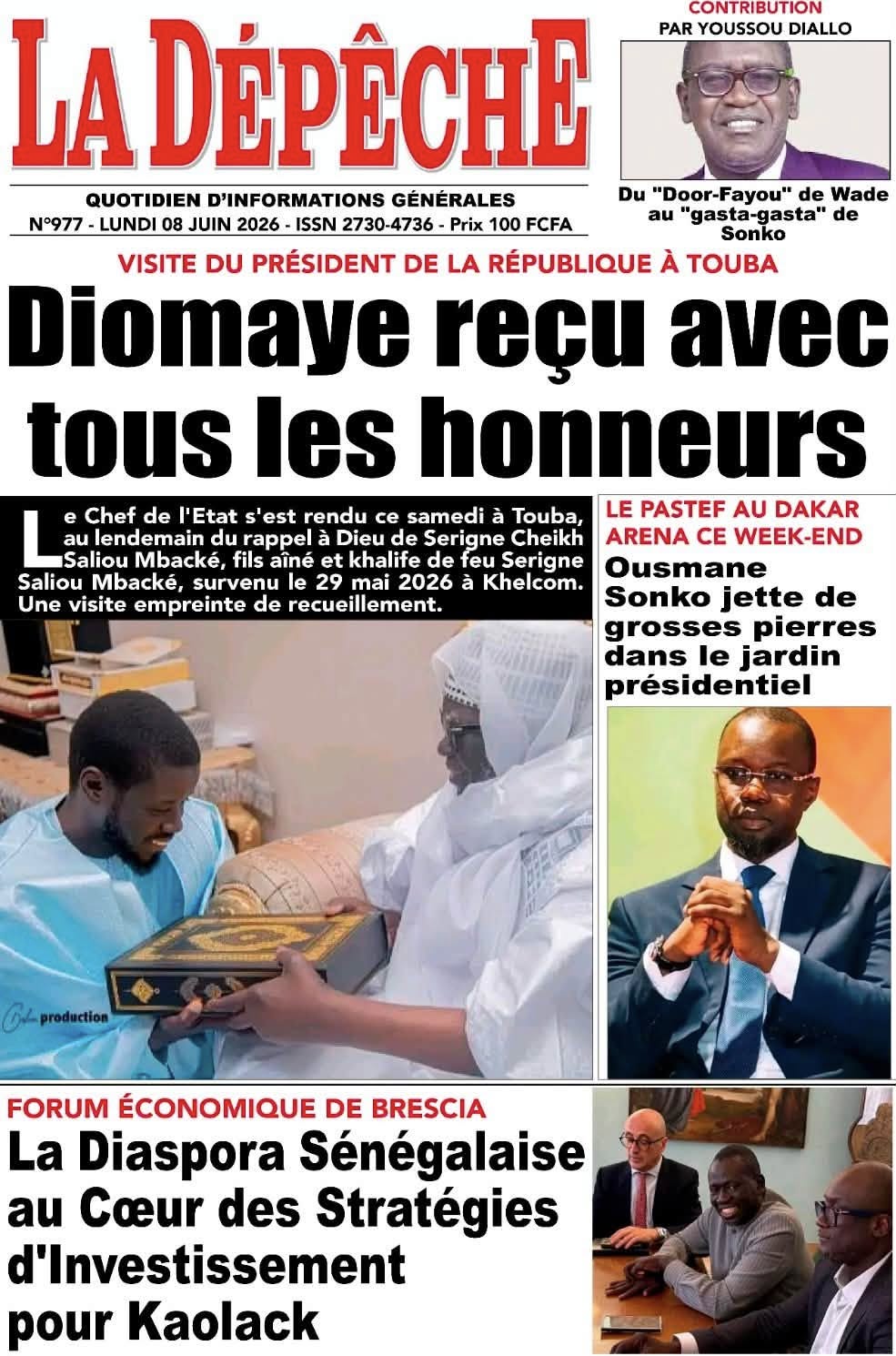 LA DÉPÊCHE

QUOTIDIEN D'INFORMATIONS GÉNÉRALES
N°977 - LUNDI 08 JUIN 2026 - ISSN 2730-4736 - Prix 100 FCFA

CONTRIBUTION
PAR YOUSSOU DIALLO

Du "Door-Fayou" de Wade au "gasta-gasta" de Sonko

VISITE DU PRÉSIDENT DE LA RÉPUBLIQUE À TOUBA

Diomaye reçu avec tous les honneurs

Le Chef de l'Etat s'est rendu ce samedi à Touba, au lendemain du rappel à Dieu de Serigne Cheikh Saliou Mbacké, fils aîné et khalife de feu Serigne Saliou Mbacké, survenu le 29 mai 2026 à Khelcom. Une visite empreinte de recueillement.

production

LE PASTEF AU DAKAR ARENA CE WEEK-END

Ousmane Sonko jette de grosses pierres dans le jardin présidentiel

FORUM ÉCONOMIQUE DE BRESCIA

La Diaspora Sénégalaise au Cœur des Stratégies d'Investissement pour Kaolack